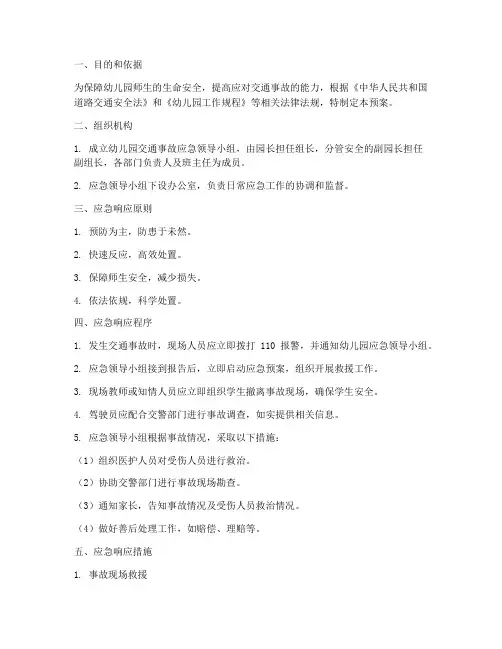 一、目的和依据

为保障幼儿园师生的生命安全，提高应对交通事故的能力，根据《中华人民共和国道路交通安全法》和《幼儿园工作规程》等相关法律法规，特制定本预案。

二、组织机构

1. 成立幼儿园交通事故应急领导小组，由园长担任组长，分管安全的副园长担任副组长，各部门负责人及班主任为成员。

2. 应急领导小组下设办公室，负责日常应急工作的协调和监督。

三、应急响应原则

1. 预防为主，防患于未然。

2. 快速反应，高效处置。

3. 保障师生安全，减少损失。

4. 依法依规，科学处置。

四、应急响应程序

1. 发生交通事故时，现场人员应立即拨打 110 报警，并通知幼儿园应急领导小组。

2. 应急领导小组接到报告后，立即启动应急预案，组织开展救援工作。

3. 现场教师或知情人员应立即组织学生撤离事故现场，确保学生安全。

4. 驾驶员应配合交警部门进行事故调查，如实提供相关信息。

5. 应急领导小组根据事故情况，采取以下措施：

（1）组织医护人员对受伤人员进行救治。

（2）协助交警部门进行事故现场勘查。

（3）通知家长，告知事故情况及受伤人员救治情况。

（4）做好善后处理工作，如赔偿、理赔等。

五、应急响应措施

1. 事故现场救援